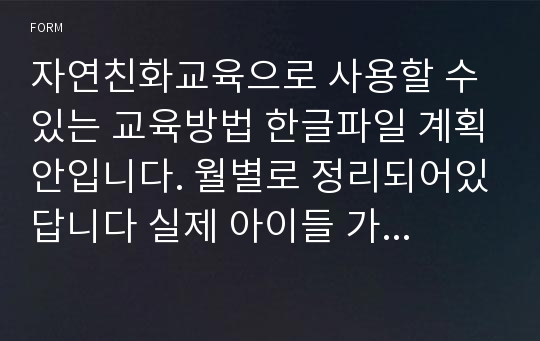 FORM

자연친화교육으로 사용할 수 있는 교육방법 한글파일 계획안입니다. 월별로 정리되어있답니다 실제 아이들 가...